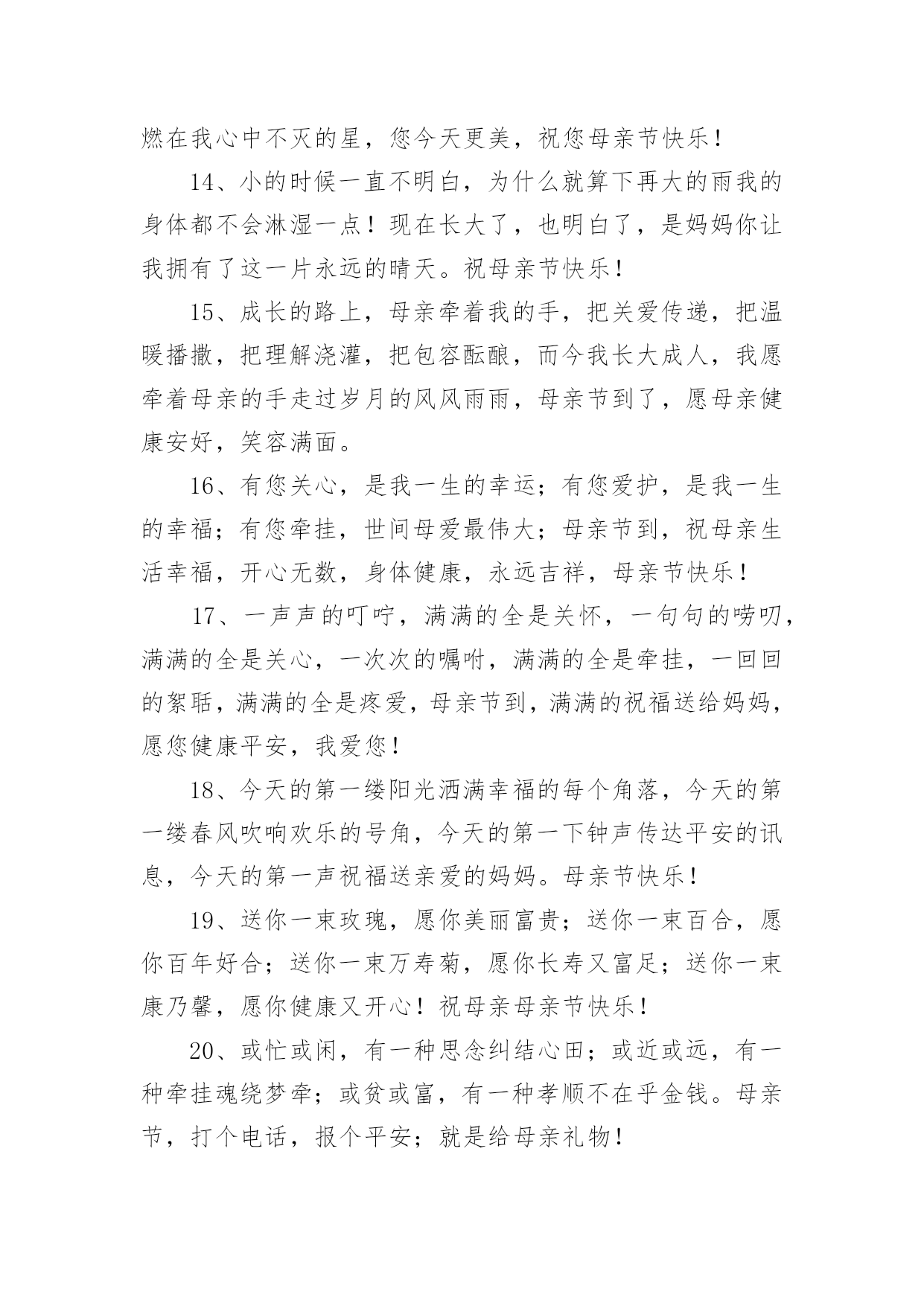 燃在我心中不灭的星，您今天更美，祝您母亲节快乐！

14、小的时候一直不明白，为什么就算下再大的雨我的身体都不会淋湿一点！现在长大了，也明白了，是妈妈你让我拥有了这一片永远的晴天。祝母亲节快乐！

15、成长的路上，母亲牵着我的手，把关爱传递，把温暖播撒，把理解浇灌，把包容酝酿，而今我长大成人，我愿牵着母亲的手走过岁月的风风雨雨，母亲节到了，愿母亲健康安好，笑容满面。

16、有您关心，是我一生的幸运；有您爱护，是我一生的幸福；有您牵挂，世间母爱最伟大；母亲节到，祝母亲生活幸福，开心无数，身体健康，永远吉祥，母亲节快乐！

17、一声声的叮咛，满满的全是关怀，一句句的唠叨，满满的全是关心，一次次的嘱咐，满满的全是牵挂，一回回的絮聒，满满的全是疼爱，母亲节到，满满的祝福送给妈妈，愿您健康平安，我爱您！

18、今天的第一缕阳光洒满幸福的每个角落，今天的第一缕春风吹响欢乐的号角，今天的第一下钟声传达平安的讯息，今天的第一声祝福送亲爱的妈妈。母亲节快乐！

19、送你一束玫瑰，愿你美丽富贵；送你一束百合，愿你百年好合；送你一束万寿菊，愿你长寿又富足；送你一束康乃馨，愿你健康又开心！祝母亲母亲节快乐！

20、或忙或闲，有一种思念纠结心田；或近或远，有一种牵挂魂绕梦牵；或贫或富，有一种孝顺不在乎金钱。母亲节，打个电话，报个平安；就是给母亲礼物！